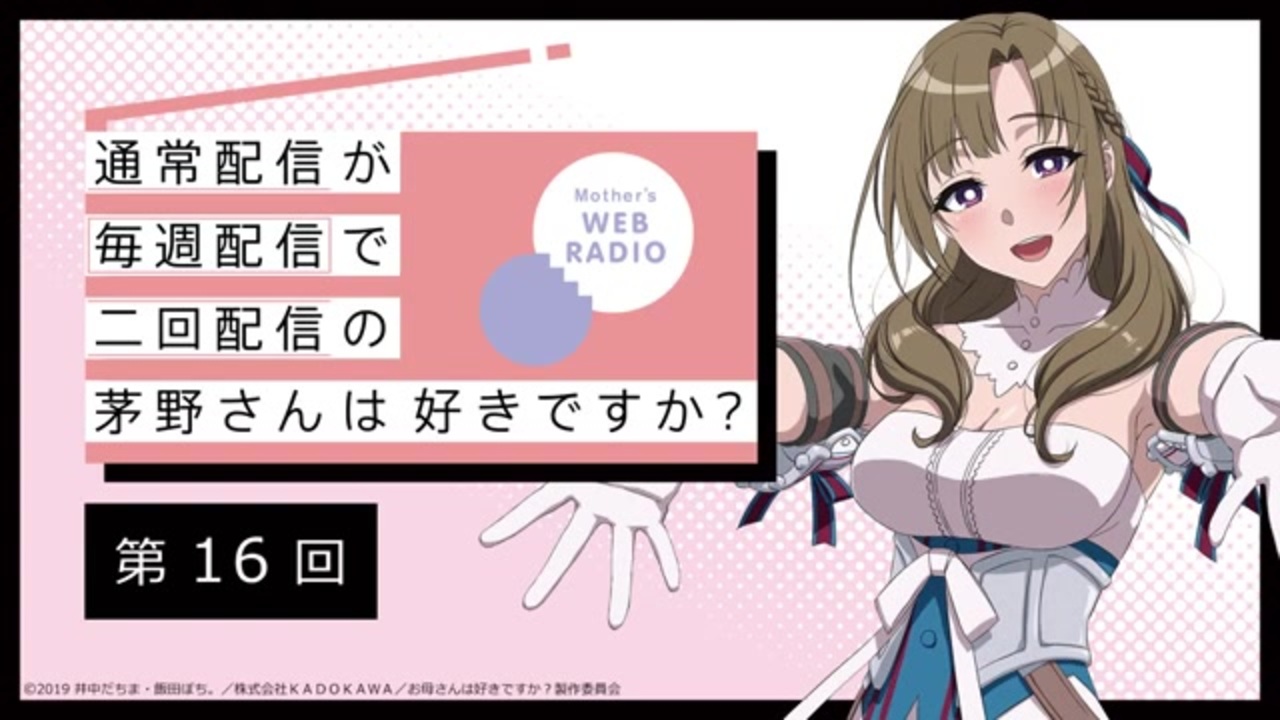 通常配信が
毎週配信で
二回配信の
茅野さんは好きですか?

Mother's
WEB
RADIO

第16回

©2019 井中だちま・飯田ぽち。/株式会社KADOKAWA/お母さんは好きですか?製作委員会